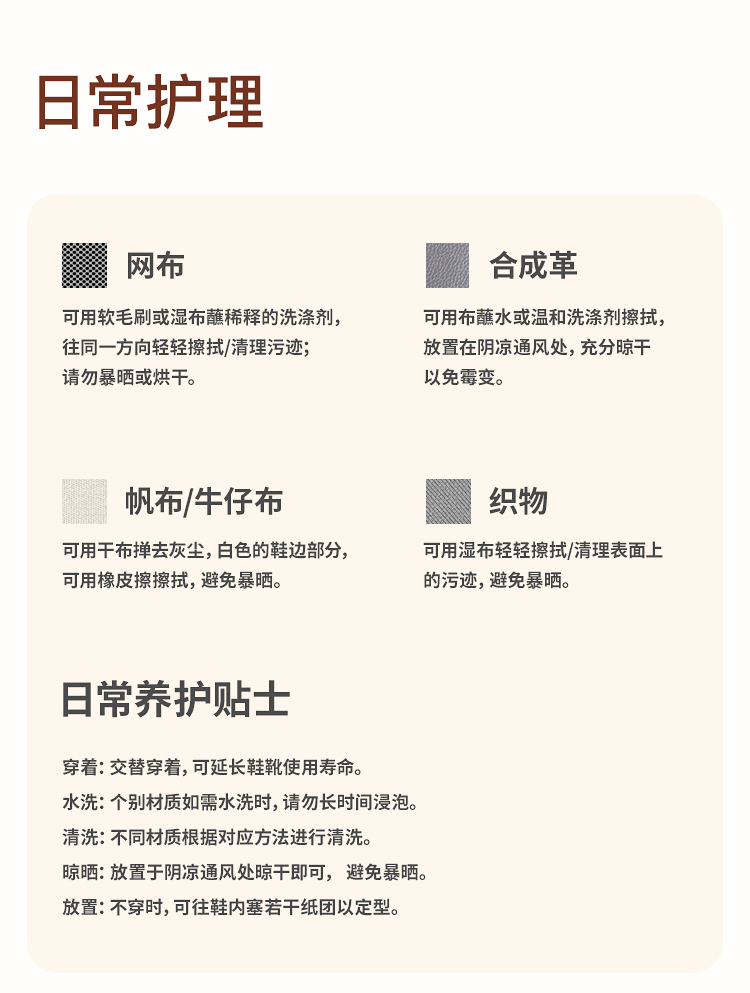 日常护理

网布

可用软毛刷或湿布蘸稀释的洗涤剂，往同一方向轻轻擦拭/清理污迹；请勿暴晒或烘干。

合成革

可用布蘸水或温和洗涤剂擦拭，放置在阴凉通风处，充分晾干以免霉变。

帆布/牛仔布

可用干布掸去灰尘，白色的鞋边部分，可用橡皮擦擦拭，避免暴晒。

织物

可用湿布轻轻擦拭/清理表面上的污迹，避免暴晒。

日常养护贴士

穿着：交替穿着，可延长鞋靴使用寿命。
水洗：个别材质如需水洗时，请勿长时间浸泡。
清洗：不同材质根据对应方法进行清洗。
晾晒：放置于阴凉通风处晾干即可， 避免暴晒。
放置：不穿时，可往鞋内塞若干纸团以定型。